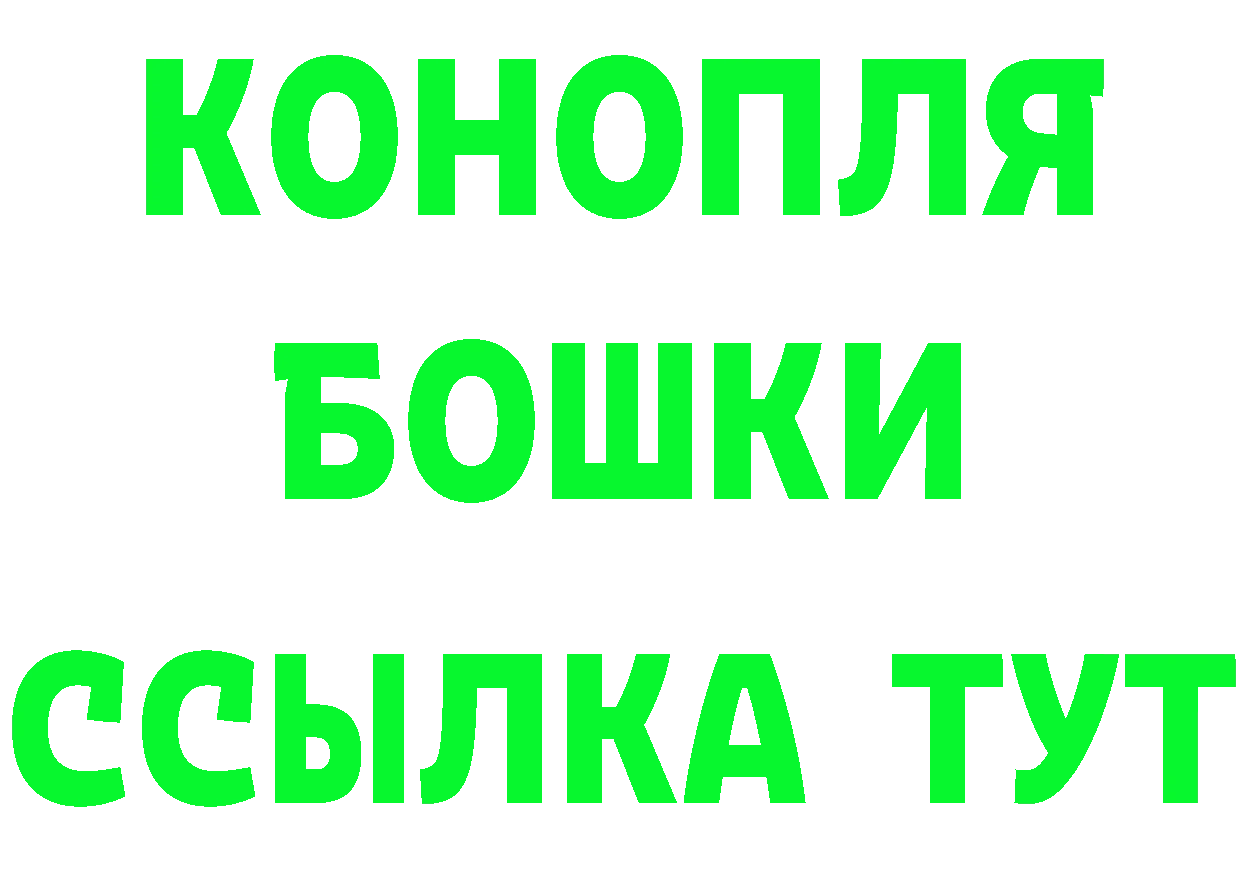 КОНОПЛЯ
БОШКИ
ССЫЛКА ТУТ